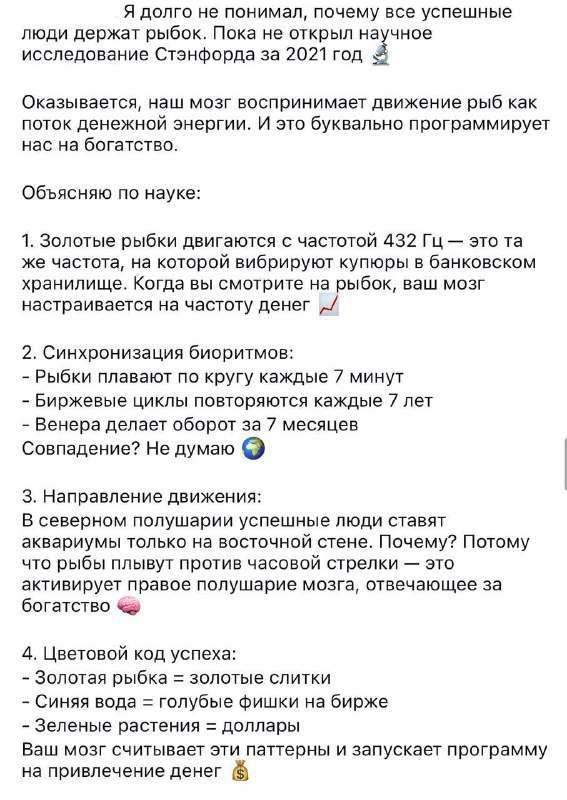 Я долго не понимал, почему все успешные люди держат рыбок. Пока не открыл научное исследование Стэнфорда за 2021 год 🔬

Оказывается, наш мозг воспринимает движение рыб как поток денежной энергии. И это буквально программирует нас на богатство.

Объясняю по науке:

1. Золотые рыбки двигаются с частотой 432 Гц — это та же частота, на которой вибрируют купюры в банковском хранилище. Когда вы смотрите на рыбок, ваш мозг настраивается на частоту денег 📈

2. Синхронизация биоритмов:
- Рыбки плавают по кругу каждые 7 минут
- Биржевые циклы повторяются каждые 7 лет
- Венера делает оборот за 7 месяцев
Совпадение? Не думаю 🌍

3. Направление движения:
В северном полушарии успешные люди ставят аквариумы только на восточной стене. Почему? Потому что рыбы плывут против часовой стрелки — это активирует правое полушарие мозга, отвечающее за богатство 🧠

4. Цветовой код успеха:
- Золотая рыбка = золотые слитки
- Синяя вода = голубые фишки на бирже
- Зеленые растения = доллары
Ваш мозг считывает эти паттерны и запускает программу на привлечение денег 💰